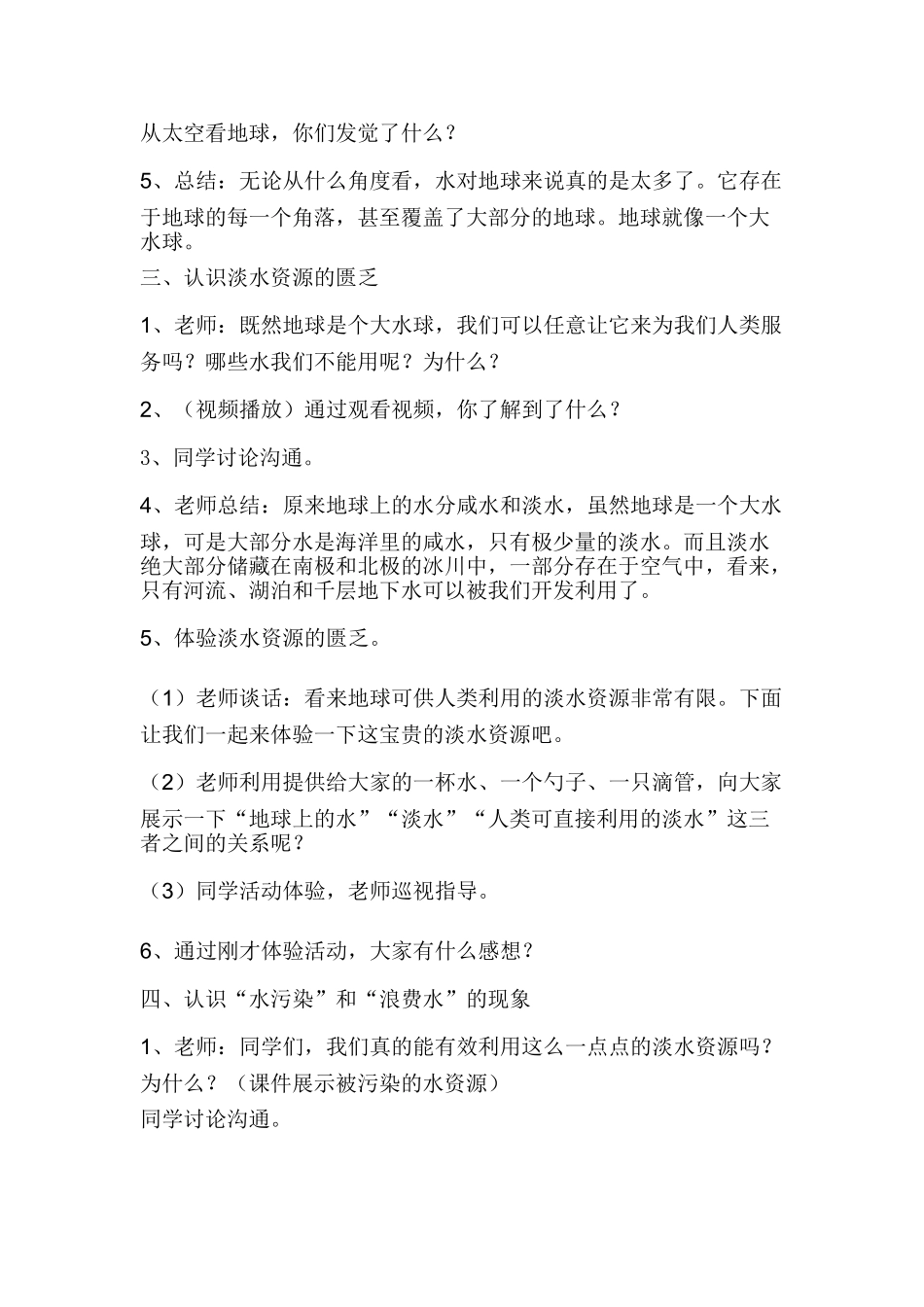 从太空看地球，你们发觉了什么？

5、总结：无论从什么角度看，水对地球来说真的是太多了。它存在于地球的每一个角落，甚至覆盖了大部分的地球。地球就像一个大水球。

三、认识淡水资源的匮乏

1、老师：既然地球是个大水球，我们可以任意让它来为我们人类服务吗？哪些水我们不能用呢？为什么？

2、（视频播放）通过观看视频，你了解到了什么？

3、同学讨论沟通。

4、老师总结：原来地球上的水分咸水和淡水，虽然地球是一个大水球，可是大部分水是海洋里的咸水，只有极少量的淡水。而且淡水绝大部分储藏在南极和北极的冰川中，一部分存在于空气中，看来，只有河流、湖泊和千层地下水可以被我们开发利用了。

5、体验淡水资源的匮乏。

（1）老师谈话：看来地球可供人类利用的淡水资源非常有限。下面让我们一起来体验一下这宝贵的淡水资源吧。

（2）老师利用提供给大家的一杯水、一个勺子、一只滴管，向大家展示一下“地球上的水”“淡水”“人类可直接利用的淡水”这三者之间的关系呢？

（3）同学活动体验，老师巡视指导。

6、通过刚才体验活动，大家有什么感想？

四、认识“水污染”和“浪费水”的现象

1、老师：同学们，我们真的能有效利用这么一点点的淡水资源吗？为什么？（课件展示被污染的水资源）

同学讨论沟通。